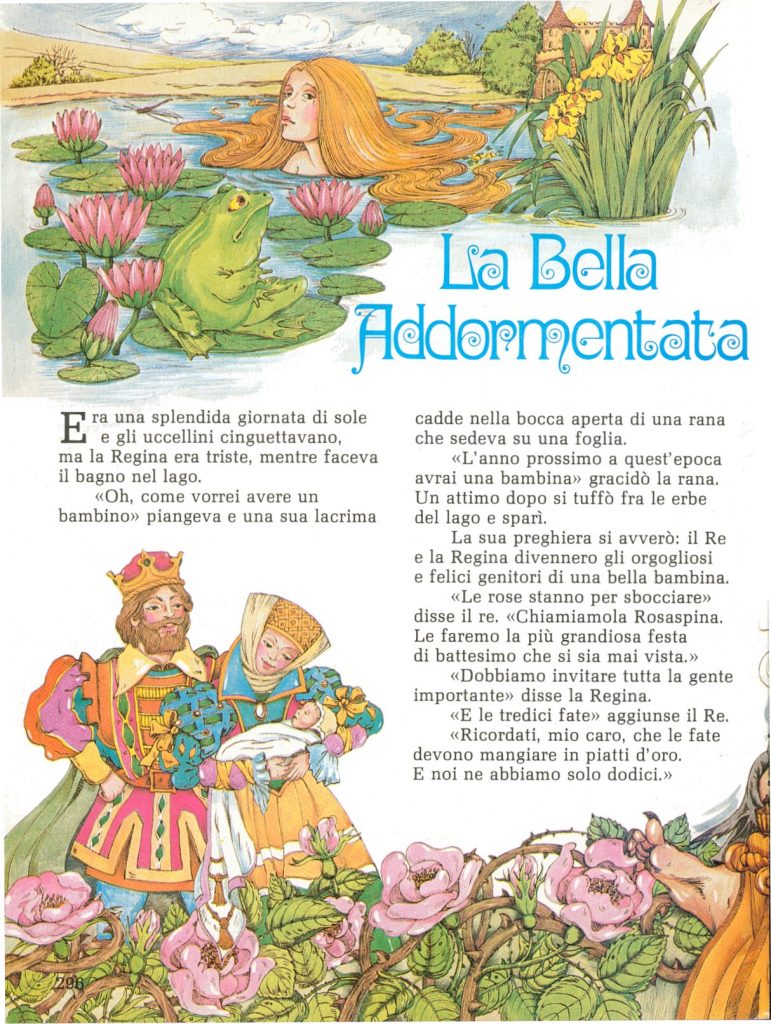 La Bella Addormentata

Era una splendida giornata di sole e gli uccellini cinguettavano, ma la Regina era triste, mentre faceva il bagno nel lago.

«Oh, come vorrei avere un bambino» piangeva e una sua lacrima cadde nella bocca aperta di una rana che sedeva su una foglia.

«L'anno prossimo a quest'epoca avrai una bambina» gracidò la rana. Un attimo dopo si tuffò fra le erbe del lago e sparì.

La sua preghiera si avverò: il Re e la Regina divennero gli orgogliosi e felici genitori di una bella bambina.

«Le rose stanno per sbocciare» disse il re. «Chiamiamola Rosaspina. Le faremo la più grandiosa festa di battesimo che si sia mai vista.»

«Dobbiamo invitare tutta la gente importante» disse la Regina.

«E le tredici fate» aggiunse il Re.

«Ricordati, mio caro, che le fate devono mangiare in piatti d'oro. E noi ne abbiamo solo dodici.»

296